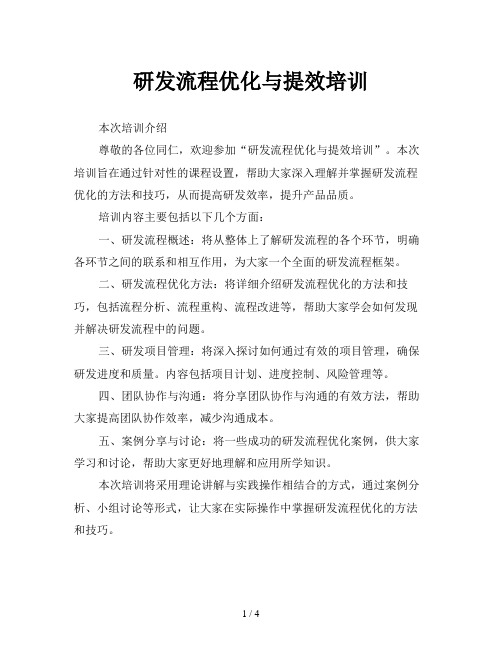 研发流程优化与提效培训

本次培训介绍

尊敬的各位同仁，欢迎参加“研发流程优化与提效培训”。本次培训旨在通过针对性的课程设置，帮助大家深入理解并掌握研发流程优化的方法和技巧，从而提高研发效率，提升产品品质。

培训内容主要包括以下几个方面：

一、研发流程概述：将从整体上了解研发流程的各个环节，明确各环节之间的联系和相互作用，为大家一个全面的研发流程框架。

二、研发流程优化方法：将详细介绍研发流程优化的方法和技巧，包括流程分析、流程重构、流程改进等，帮助大家学会如何发现并解决研发流程中的问题。

三、研发项目管理：将深入探讨如何通过有效的项目管理，确保研发进度和质量。内容包括项目计划、进度控制、风险管理等。

四、团队协作与沟通：将分享团队协作与沟通的有效方法，帮助大家提高团队协作效率，减少沟通成本。

五、案例分享与讨论：将一些成功的研发流程优化案例，供大家学习和讨论，帮助大家更好地理解和应用所学知识。

本次培训将采用理论讲解与实践操作相结合的方式，通过案例分析、小组讨论等形式，让大家在实际操作中掌握研发流程优化的方法和技巧。

1 / 4